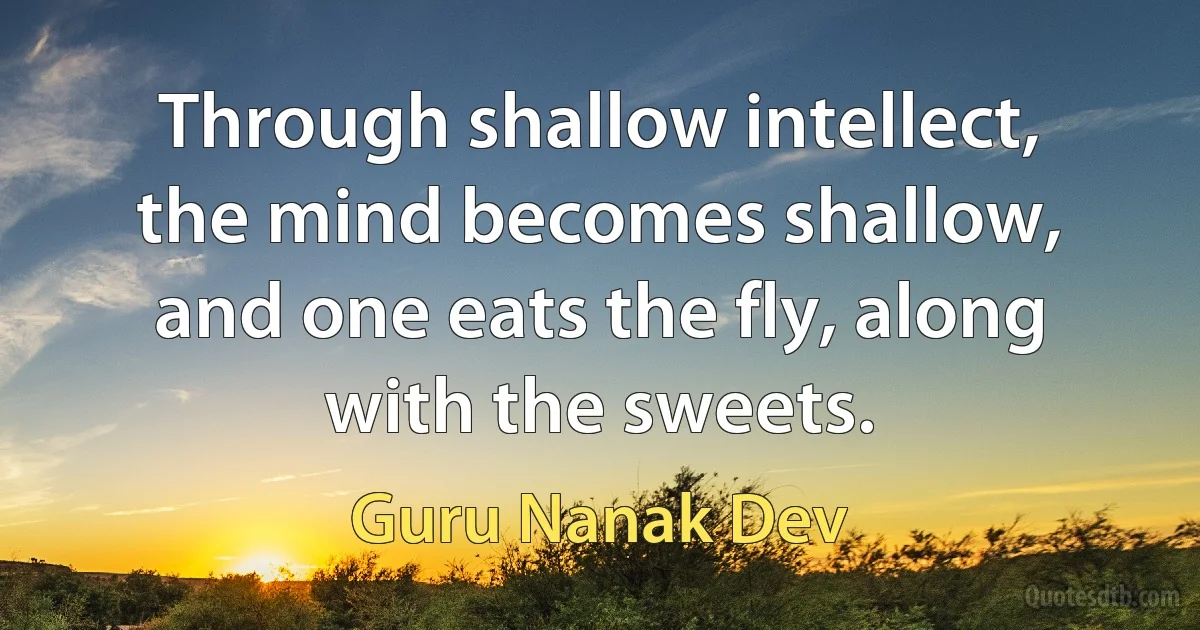 Through shallow intellect, the mind becomes shallow, and one eats the fly, along with the sweets.

Guru Nanak Dev

Quotesdtb.com